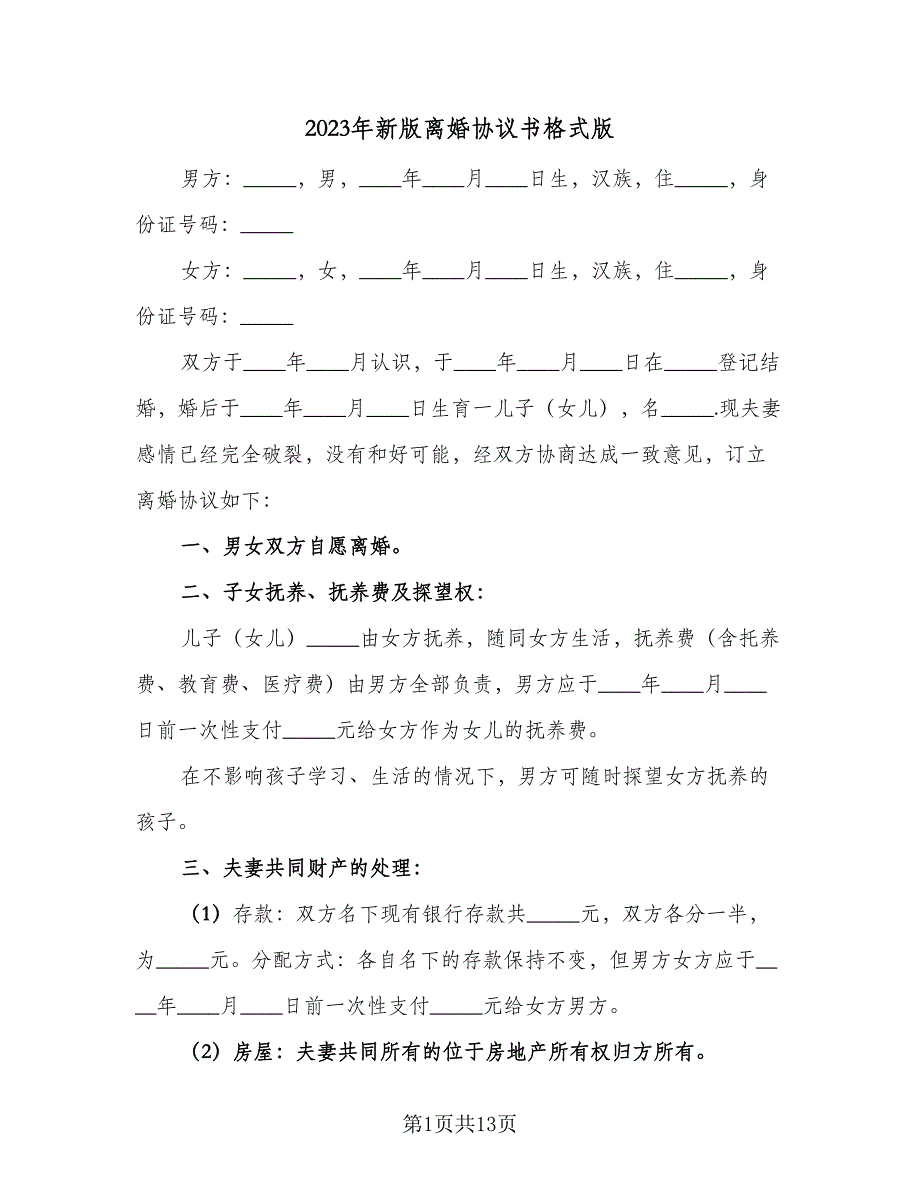 2023年新版离婚协议书格式版

男方：_____，男，____年____月____日生，汉族，住_____，身份证号码：_____

女方：_____，女，____年____月____日生，汉族，住_____，身份证号码：_____

双方于____年____月认识，于____年____月____日在_____登记结婚，婚后于____年____月____日生育一儿子（女儿），名_____.现夫妻感情已经完全破裂，没有和好可能，经双方协商达成一致意见，订立离婚协议如下：

一、男女双方自愿离婚。

二、子女抚养、抚养费及探望权：

儿子（女儿）_____由女方抚养，随同女方生活，抚养费（含托养费、教育费、医疗费）由男方全部负责，男方应于____年____月____日前一次性支付_____元给女方作为女儿的抚养费。

在不影响孩子学习、生活的情况下，男方可随时探望女方抚养的孩子。

三、夫妻共同财产的处理：

（1）存款：双方名下现有银行存款共_____元，双方各分一半，为_____元。分配方式：各自名下的存款保持不变，但男方女方应于____年____月____日前一次性支付_____元给女方男方。

（2）房屋：夫妻共同所有的位于房地产所有权归方所有。

第1页共13页